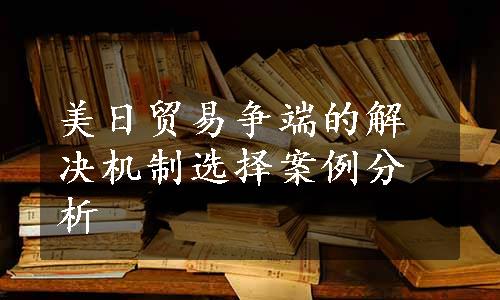 美日贸易争端的解决机制选择案例分析